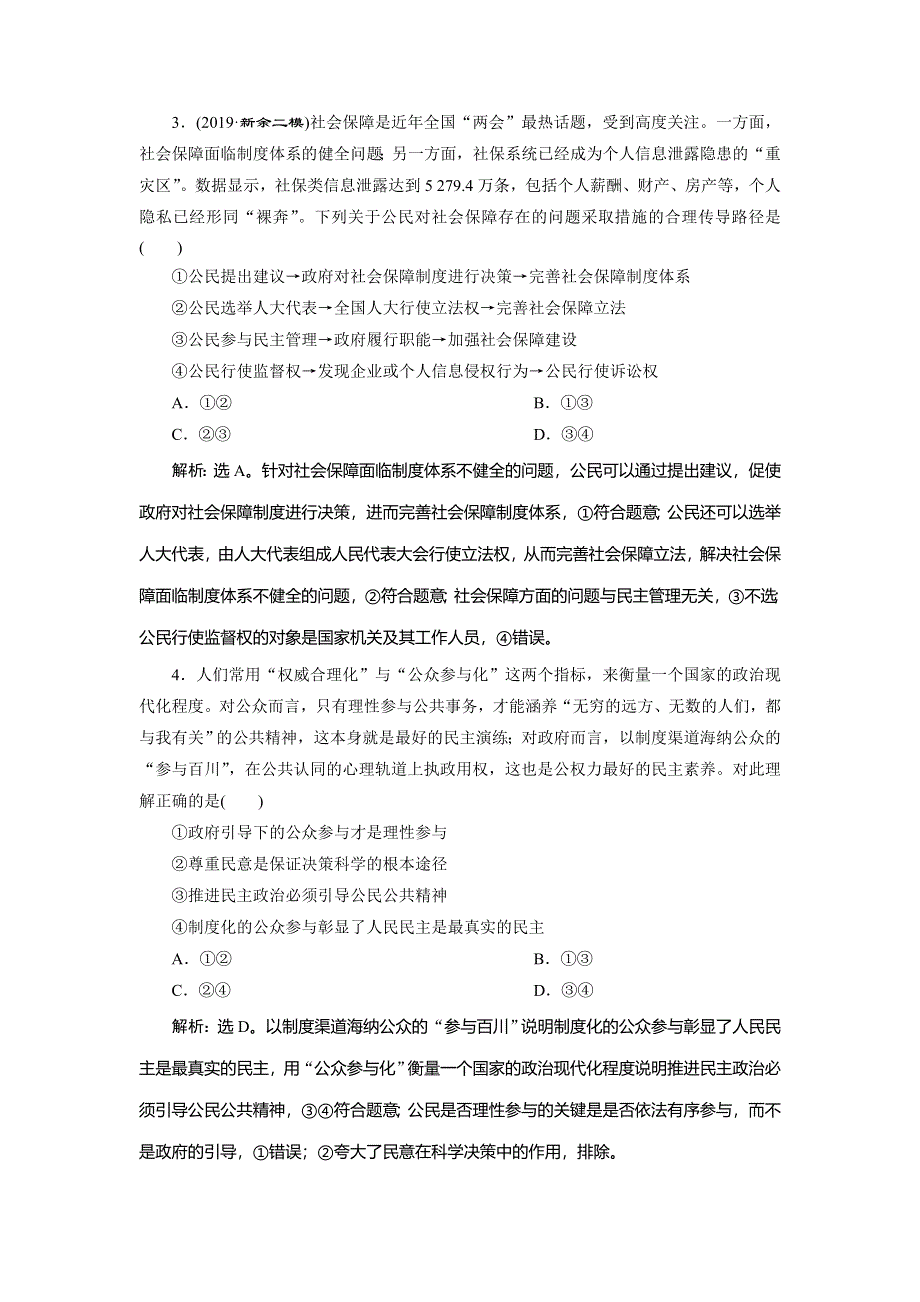 3．(2019·新余二模)社会保障是近年全国“两会”最热话题，受到高度关注。一方面，社会保障面临制度体系的健全问题；另一方面，社保系统已经成为个人信息泄露隐患的“重灾区”。数据显示，社保类信息泄露达到 5 279.4 万条，包括个人薪酬、财产、房产等，个人隐私已经形同“裸奔”。下列关于公民对社会保障存在的问题采取措施的合理传导路径是(　　)

①公民提出建议→政府对社会保障制度进行决策→完善社会保障制度体系

②公民选举人大代表→全国人大行使立法权→完善社会保障立法

③公民参与民主管理→政府履行职能→加强社会保障建设

④公民行使监督权→发现企业或个人信息侵权行为→公民行使诉讼权

A．①②　　B．①③

C．②③　　D．③④

解析：选 A。针对社会保障面临制度体系不健全的问题，公民可以通过提出建议，促使政府对社会保障制度进行决策，进而完善社会保障制度体系，①符合题意；公民还可以选举人大代表，由人大代表组成人民代表大会行使立法权，从而完善社会保障立法，解决社会保障面临制度体系不健全的问题，②符合题意；社会保障方面的问题与民主管理无关，③不选；公民行使监督权的对象是国家机关及其工作人员，④错误。

4．人们常用“权威合理化”与“公众参与化”这两个指标，来衡量一个国家的政治现代化程度。对公众而言，只有理性参与公共事务，才能涵养“无穷的远方、无数的人们，都与我有关”的公共精神，这本身就是最好的民主演练；对政府而言，以制度渠道海纳公众的“参与百川”，在公共认同的心理轨道上执政用权，这也是公权力最好的民主素养。对此理解正确的是(　　)

①政府引导下的公众参与才是理性参与

②尊重民意是保证决策科学的根本途径

③推进民主政治必须引导公民公共精神

④制度化的公众参与彰显了人民民主是最真实的民主

A．①②　　B．①③

C．②④　　D．③④

解析：选 D。以制度渠道海纳公众的“参与百川”说明制度化的公众参与彰显了人民民主是最真实的民主，用“公众参与化”衡量一个国家的政治现代化程度说明推进民主政治必须引导公民公共精神，③④符合题意；公民是否理性参与的关键是是否依法有序参与，而不是政府的引导，①错误；②夸大了民意在科学决策中的作用，排除。